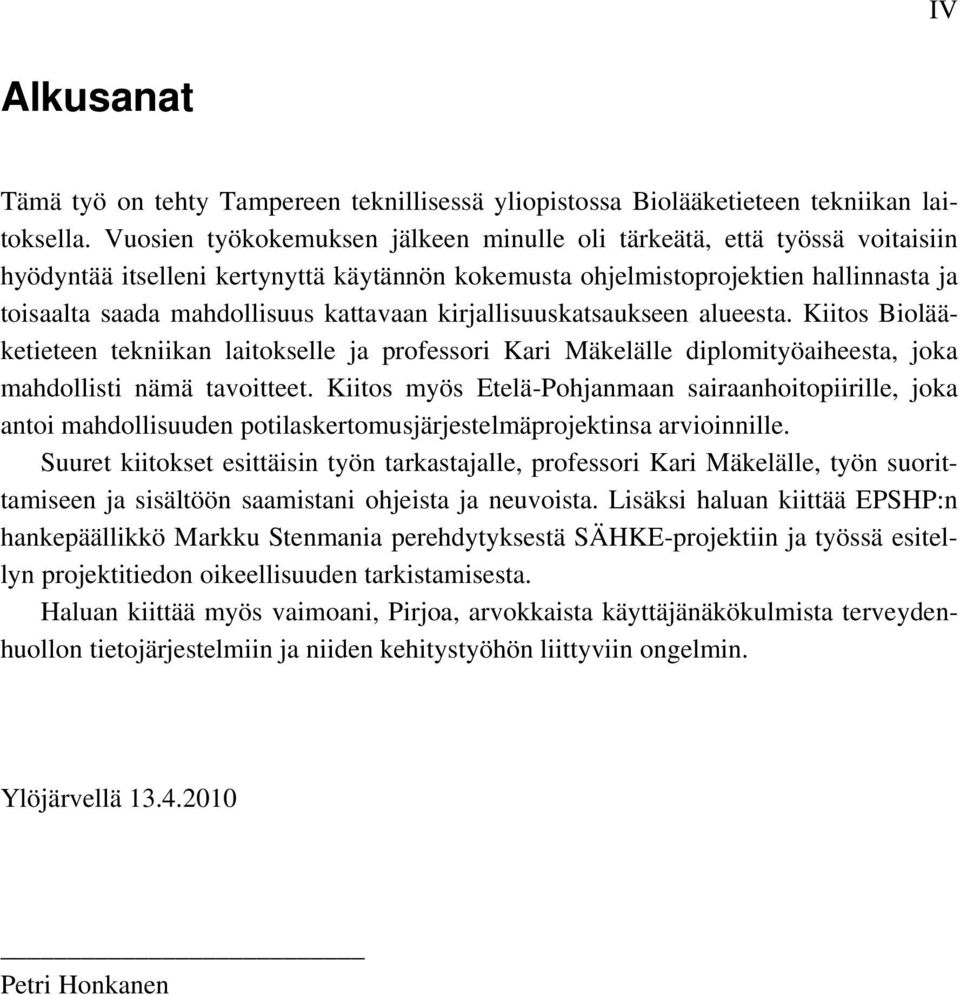 IV

Alkusanat

Tämä työ on tehty Tampereen teknillisessä yliopistossa Biolääketieteen tekniikan laitoksella. Vuosien työkokemuksen jälkeen minulle oli tärkeätä, että työssä voitaisiin hyödyntää itselleni kertynyttä käytännön kokemusta ohjelmistoprojektien hallinnasta ja toisaalta saada mahdollisuus kattavaan kirjallisuuskatsaukseen alueesta. Kiitos Biolääketieteen tekniikan laitokselle ja professori Kari Mäkelälle diplomityöaiheesta, joka mahdollisti nämä tavoitteet. Kiitos myös Etelä-Pohjanmaan sairaanhoitopiirille, joka antoi mahdollisuuden potilaskertomusjärjestelmäprojektinsa arvioinnille.

Suuret kiitokset esittäisin työn tarkastajalle, professori Kari Mäkelälle, työn suorittamiseen ja sisältöön saamistani ohjeista ja neuvoista. Lisäksi haluan kiittää EPSHP:n hankepäällikkö Markku Stenmania perehdytyksestä SÄHKE-projektiin ja työssä esitellyn projektitiedon oikeellisuuden tarkistamisesta.

Haluan kiittää myös vaimoani, Pirjoa, arvokkaista käyttäjänäkökulmista terveydenhuollon tietojärjestelmiin ja niiden kehitystyöhön liittyviin ongelmin.

Ylöjärvellä 13.4.2010

Petri Honkanen